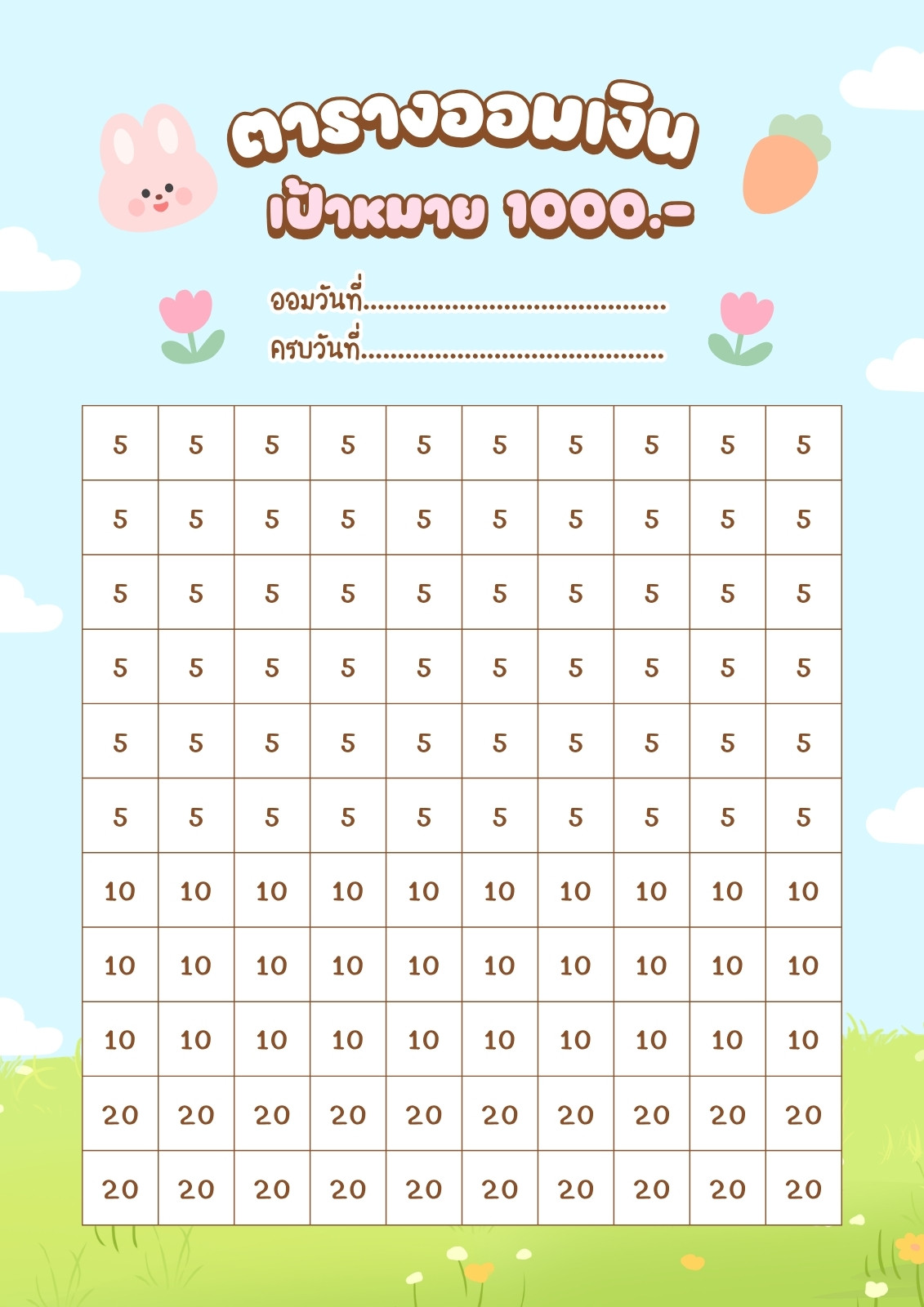 ตารางออมเงิน
เป้าหมาย 1000.-

ออมวันที่____
ครบวันที่____

| 5 | 5 | 5 | 5 | 5 | 5 | 5 | 5 | 5 | 5 |
|---|---|---|---|---|---|---|---|---|---|
| 5 | 5 | 5 | 5 | 5 | 5 | 5 | 5 | 5 | 5 |
| 5 | 5 | 5 | 5 | 5 | 5 | 5 | 5 | 5 | 5 |
| 5 | 5 | 5 | 5 | 5 | 5 | 5 | 5 | 5 | 5 |
| 5 | 5 | 5 | 5 | 5 | 5 | 5 | 5 | 5 | 5 |
| 5 | 5 | 5 | 5 | 5 | 5 | 5 | 5 | 5 | 5 |
| 10 | 10 | 10 | 10 | 10 | 10 | 10 | 10 | 10 | 10 |
| 10 | 10 | 10 | 10 | 10 | 10 | 10 | 10 | 10 | 10 |
| 10 | 10 | 10 | 10 | 10 | 10 | 10 | 10 | 10 | 10 |
| 20 | 20 | 20 | 20 | 20 | 20 | 20 | 20 | 20 | 20 |
| 20 | 20 | 20 | 20 | 20 | 20 | 20 | 20 | 20 | 20 |